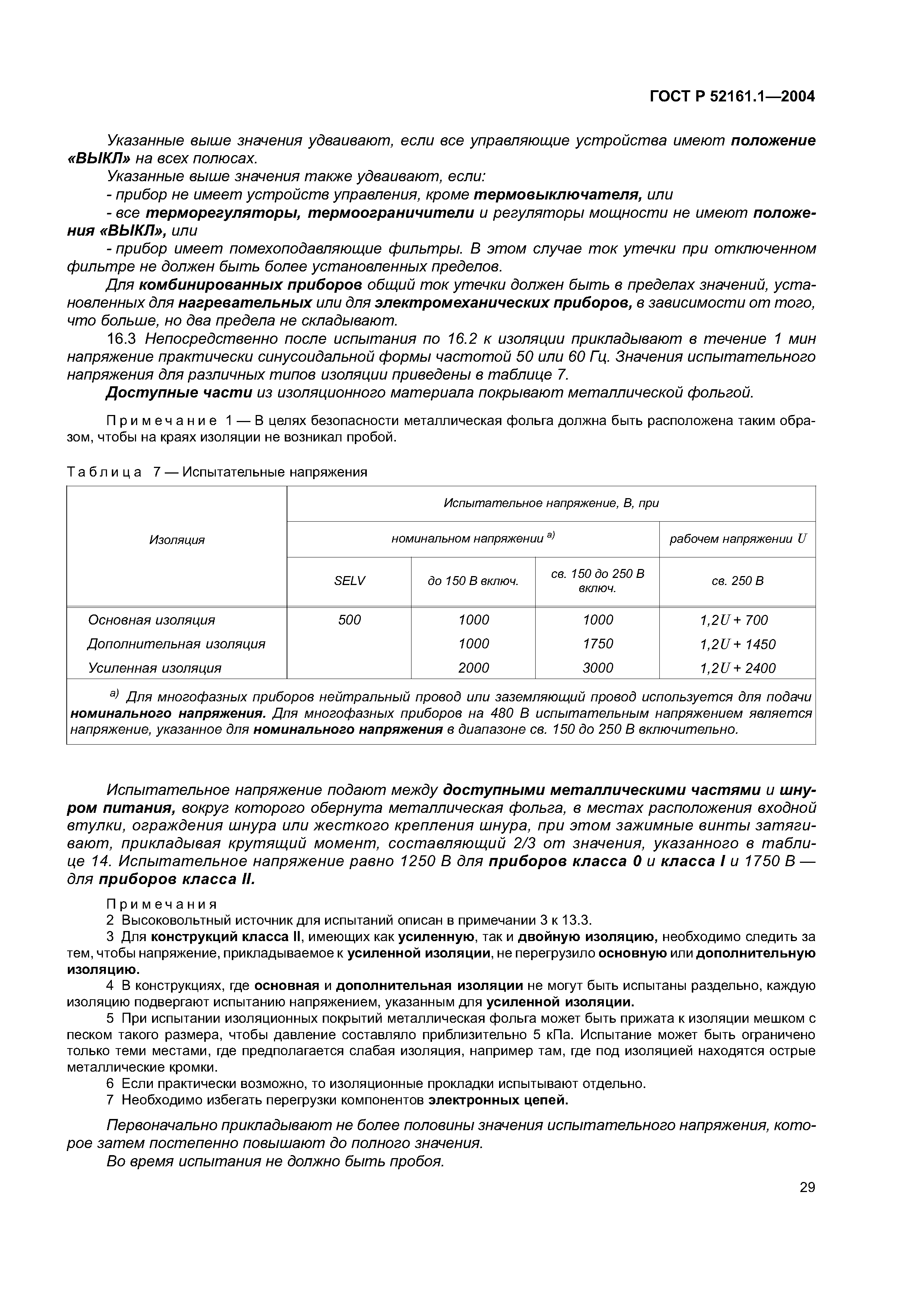 ГОСТ Р 52161.1—2004

Указанные выше значения удваивают, если все управляющие устройства имеют положение «ВЫКЛ» на всех полюсах.

Указанные выше значения также удваивают, если:

- прибор не имеет устройств управления, кроме термовыключателя, или

- все терморегуляторы, термоограничители и регуляторы мощности не имеют положения «ВЫКЛ», или

- прибор имеет помехоподавляющие фильтры. В этом случае ток утечки при отключенном фильтре не должен быть более установленных пределов.

Для комбинированных приборов общий ток утечки должен быть в пределах значений, установленных для нагревательных или для электромеханических приборов, в зависимости от того, что больше, но два предела не складывают.

16.3 Непосредственно после испытания по 16.2 к изоляции прикладывают в течение 1 мин напряжение практически синусоидальной формы частотой 50 или 60 Гц. Значения испытательного напряжения для различных типов изоляции приведены в таблице 7.

Доступные части из изоляционного материала покрывают металлической фольгой.

Примечание 1 — В целях безопасности металлическая фольга должна быть расположена таким образом, чтобы на краях изоляции не возникал пробой.

Таблица 7 — Испытательные напряжения

| Изоляция | Испытательное напряжение, В, при | | | |
|---|---|---|---|---|
| | номинальном напряжении $^{a)}$ | | | рабочем напряжении $U$ |
| | SELV | до 150 В включ. | св. 150 до 250 В включ. | св. 250 В |
| Основная изоляция | 500 | 1000 | 1000 | $1,2U + 700$ |
| Дополнительная изоляция | | 1000 | 1750 | $1,2U + 1450$ |
| Усиленная изоляция | | 2000 | 3000 | $1,2U + 2400$ |

$^{a)}$ Для многофазных приборов нейтральный провод или заземляющий провод используется для подачи номинального напряжения. Для многофазных приборов на 480 В испытательным напряжением является напряжение, указанное для номинального напряжения в диапазоне св. 150 до 250 В включительно.

Испытательное напряжение подают между доступными металлическими частями и шнуром питания, вокруг которого обернута металлическая фольга, в местах расположения входной втулки, ограждения шнура или жесткого крепления шнура, при этом зажимные винты затягивают, прикладывая крутящий момент, составляющий 2/3 от значения, указанного в таблице 14. Испытательное напряжение равно 1250 В для приборов класса 0 и класса I и 1750 В — для приборов класса II.

Примечания

2 Высоковольтный источник для испытаний описан в примечании 3 к 13.3.

3 Для конструкций класса II, имеющих как усиленную, так и двойную изоляцию, необходимо следить за тем, чтобы напряжение, прикладываемое к усиленной изоляции, не перегрузило основную или дополнительную изоляцию.

4 В конструкциях, где основная и дополнительная изоляции не могут быть испытаны раздельно, каждую изоляцию подвергают испытанию напряжением, указанным для усиленной изоляции.

5 При испытании изоляционных покрытий металлическая фольга может быть прижата к изоляции мешком с песком такого размера, чтобы давление составляло приблизительно 5 кПа. Испытание может быть ограничено только теми местами, где предполагается слабая изоляция, например там, где под изоляцией находятся острые металлические кромки.

6 Если практически возможно, то изоляционные прокладки испытывают отдельно.

7 Необходимо избегать перегрузки компонентов электронных цепей.

Первоначально прикладывают не более половины значения испытательного напряжения, которое затем постепенно повышают до полного значения.

Во время испытания не должно быть пробоя.

29